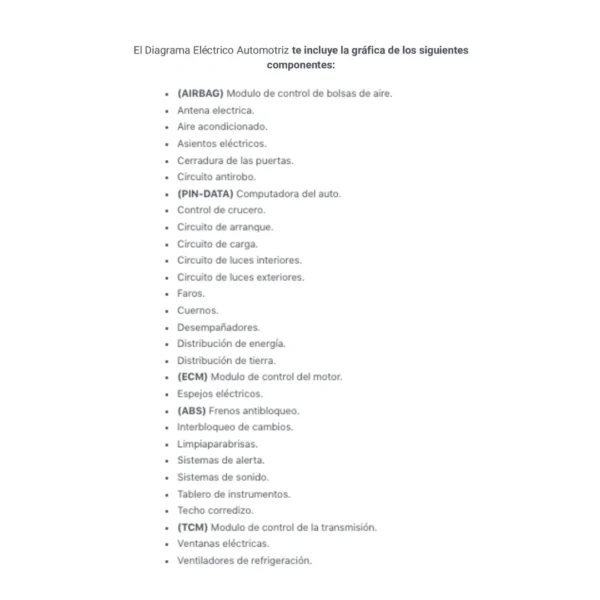 El Diagrama Eléctrico Automotriz te incluye la gráfica de los siguientes componentes:

- (AIRBAG) Modulo de control de bolsas de aire.
- Antena electrica.
- Aire acondicionado.
- Asientos eléctricos.
- Cerradura de las puertas.
- Circuito antirobo.
- (PIN-DATA) Computadora del auto.
- Control de crucero.
- Circuito de arranque.
- Circuito de carga.
- Circuito de luces interiores.
- Circuito de luces exteriores.
- Faros.
- Cuernos.
- Desempañadores.
- Distribución de energía.
- Distribución de tierra.
- (ECM) Modulo de control del motor.
- Espejos eléctricos.
- (ABS) Frenos antibloqueo.
- Interbloqueo de cambios.
- Limpiaparabrisas.
- Sistemas de alerta.
- Sistemas de sonido.
- Tablero de instrumentos.
- Techo corredizo.
- (TCM) Modulo de control de la transmisión.
- Ventanas eléctricas.
- Ventiladores de refrigeración.